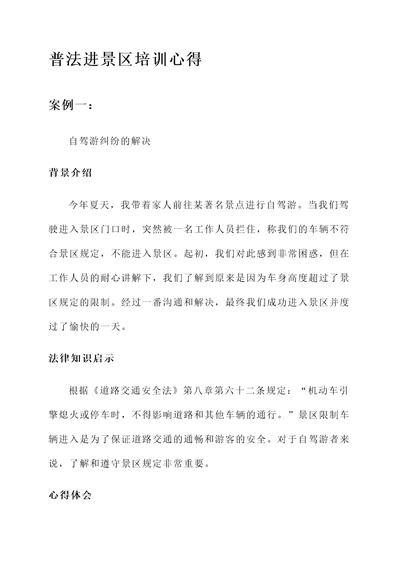 普法进景区培训心得

案例一：

自驾游纠纷的解决

背景介绍

今年夏天，我带着家人前往某著名景点进行自驾游。当我们驾驶进入景区门口时，突然被一名工作人员拦住，称我们的车辆不符合景区规定，不能进入景区。起初，我们对此感到非常困惑，但在工作人员的耐心讲解下，我们了解到原来是因为车身高度超过了景区规定的限制。经过一番沟通和解决，最终我们成功进入景区并度过了愉快的一天。

法律知识启示

根据《道路交通安全法》第八章第六十二条规定：“机动车引擎熄火或停车时，不得影响道路和其他车辆的通行。”景区限制车辆进入是为了保证道路交通的通畅和游客的安全。对于自驾游者来说，了解和遵守景区规定非常重要。

心得体会